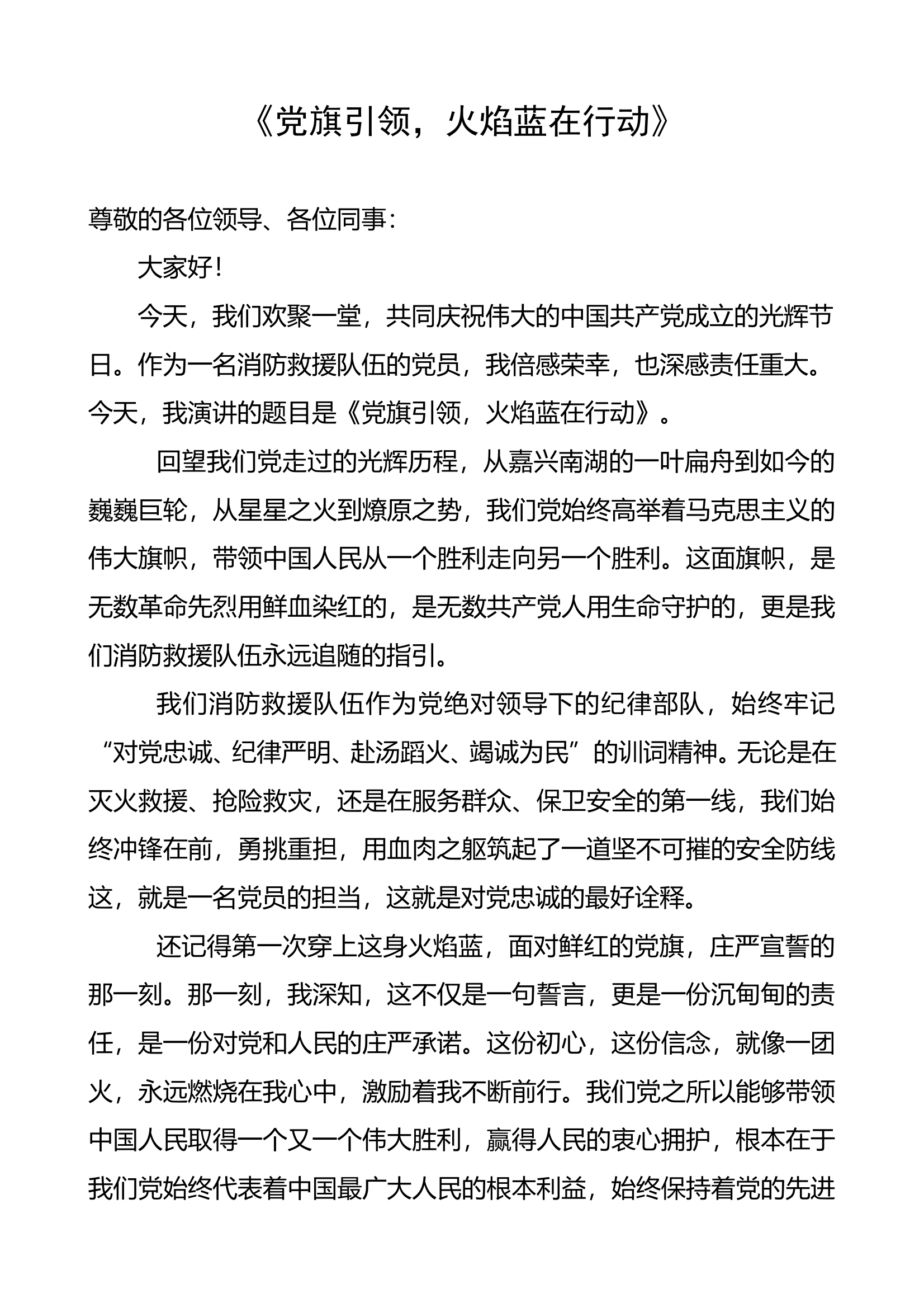 《党旗引领，火焰蓝在行动》

尊敬的各位领导、各位同事：

大家好！

今天，我们欢聚一堂，共同庆祝伟大的中国共产党成立的光辉节日。作为一名消防救援队伍的党员，我倍感荣幸，也深感责任重大。今天，我演讲的题目是《党旗引领，火焰蓝在行动》。

回望我们党走过的光辉历程，从嘉兴南湖的一叶扁舟到如今的巍巍巨轮，从星星之火到燎原之势，我们党始终高举着马克思主义的伟大旗帜，带领中国人民从一个胜利走向另一个胜利。这面旗帜，是无数革命先烈用鲜血染红的，是无数共产党人用生命守护的，更是我们消防救援队伍永远追随的指引。

我们消防救援队伍作为党绝对领导下的纪律部队，始终牢记“对党忠诚、纪律严明、赴汤蹈火、竭诚为民”的训词精神。无论是在灭火救援、抢险救灾，还是在服务群众、保卫安全的第一线，我们始终冲锋在前，勇挑重担，用血肉之躯筑起了一道坚不可摧的安全防线这，就是一名党员的担当，这就是对党忠诚的最好诠释。

还记得第一次穿上这身火焰蓝，面对鲜红的党旗，庄严宣誓的那一刻。那一刻，我深知，这不仅是一句誓言，更是一份沉甸甸的责任，是一份对党和人民的庄严承诺。这份初心，这份信念，就像一团火，永远燃烧在我心中，激励着我不断前行。我们党之所以能够带领中国人民取得一个又一个伟大胜利，赢得人民的衷心拥护，根本在于我们党始终代表着中国最广大人民的根本利益，始终保持着党的先进